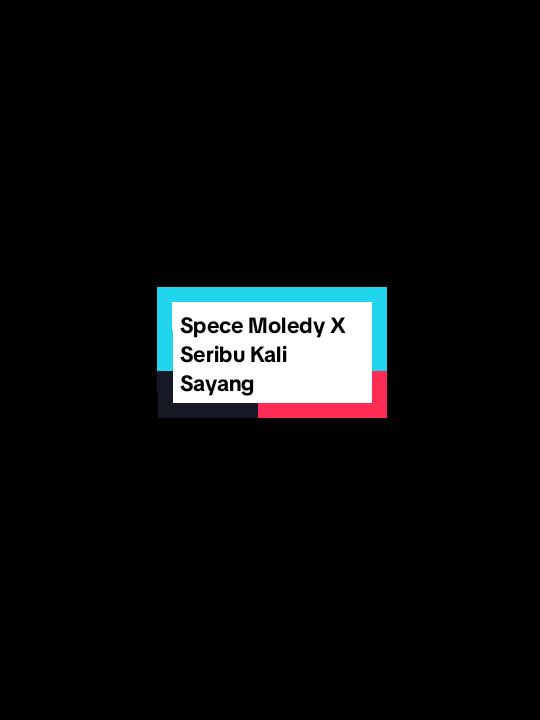 Spece Moledy X Seribu Kali Sayang